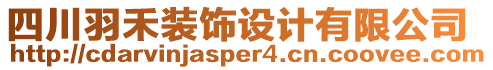 四川羽禾装饰设计有限公司
http://cdarvinjasper4.cn.coovee.com